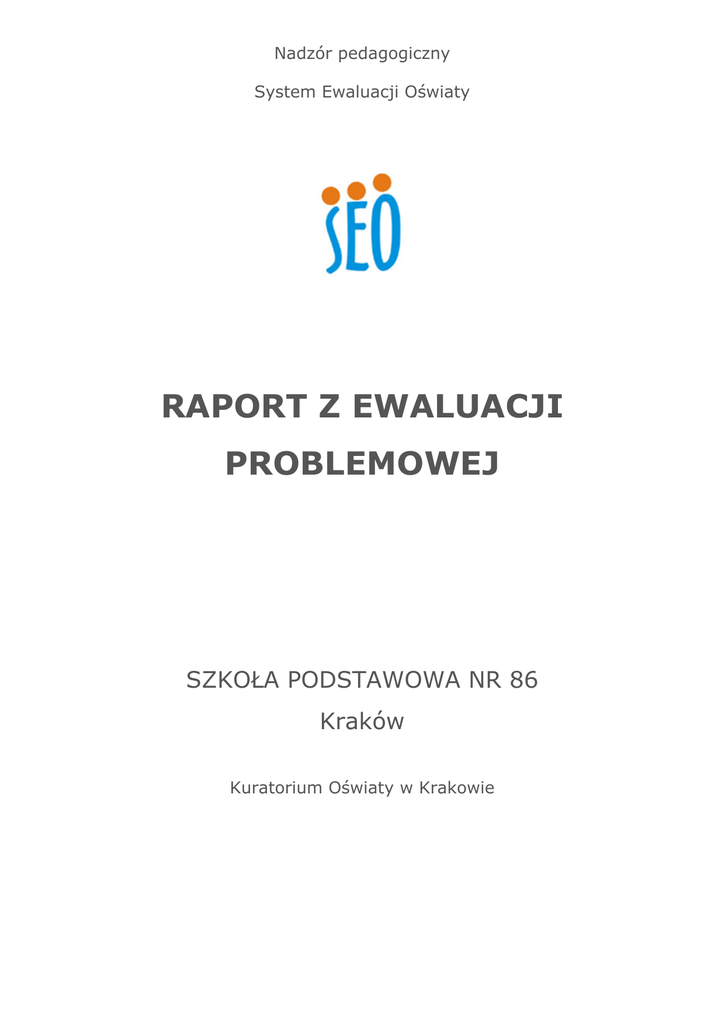 Nadzór pedagogiczny

System Ewaluacji Oświaty

SEO

RAPORT Z EWALUACJI PROBLEMOWEJ

SZKOŁA PODSTAWOWA NR 86

Kraków

Kuratorium Oświaty w Krakowie